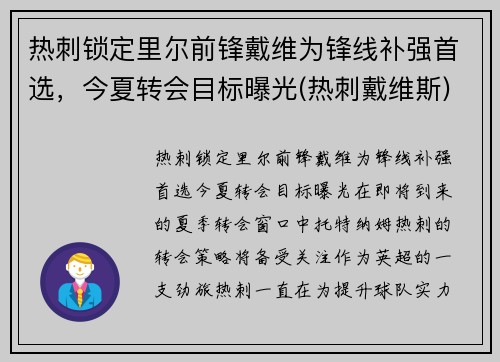 热刺锁定里尔前锋戴维为锋线补强首选，今夏转会目标曝光(热刺戴维斯)

热刺锁定里尔前锋戴维为锋线补强首选今夏转会目标曝光在即将到来的夏季转会窗口中托特纳姆热刺的转会策略将备受关注作为英超的一支劲旅热刺一直在为提升球队实力